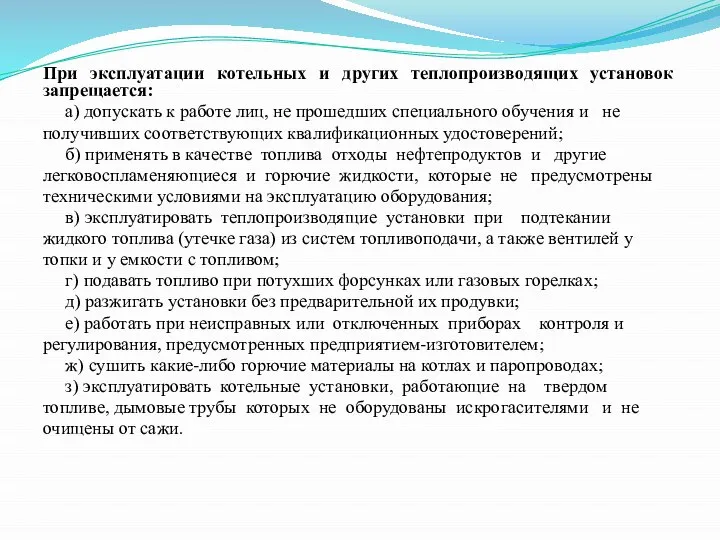 При эксплуатации котельных и других теплопроизводящих установок запрещается:

а) допускать к работе лиц, не прошедших специального обучения и не получивших соответствующих квалификационных удостоверений;

б) применять в качестве топлива отходы нефтепродуктов и другие легковоспламеняющиеся и горючие жидкости, которые не предусмотрены техническими условиями на эксплуатацию оборудования;

в) эксплуатировать теплопроизводящие установки при подтекании жидкого топлива (утечке газа) из систем топливоподачи, а также вентилей у топки и у емкости с топливом;

г) подавать топливо при потухших форсунках или газовых горелках;

д) разжигать установки без предварительной их продувки;

е) работать при неисправных или отключенных приборах контроля и регулирования, предусмотренных предприятием-изготовителем;

ж) сушить какие-либо горючие материалы на котлах и паропроводах;

з) эксплуатировать котельные установки, работающие на твердом топливе, дымовые трубы которых не оборудованы искрогасителями и не очищены от сажи.